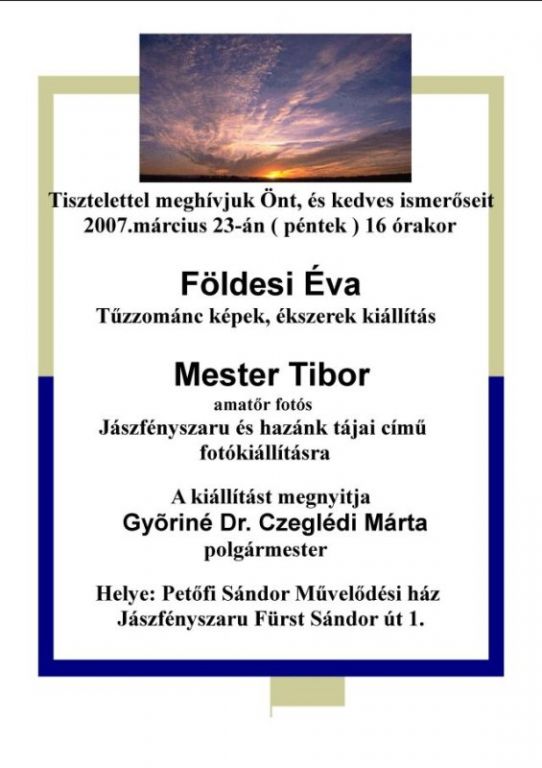 Tisztelettel meghívjuk Önt, és kedves ismerőseit
2007.március 23-án ( péntek ) 16 órakor

Földesi Éva
Tűzzománc képek, ékszerek kiállítás

Mester Tibor
amatőr fotós
Jászfényszaru és hazánk tájai című fotókiállításra

A kiállítást megnyitja
Győriné Dr. Czeglédi Márta
polgármester

Helye: Petőfi Sándor Művelődési ház
Jászfényszaru Fürst Sándor út 1.